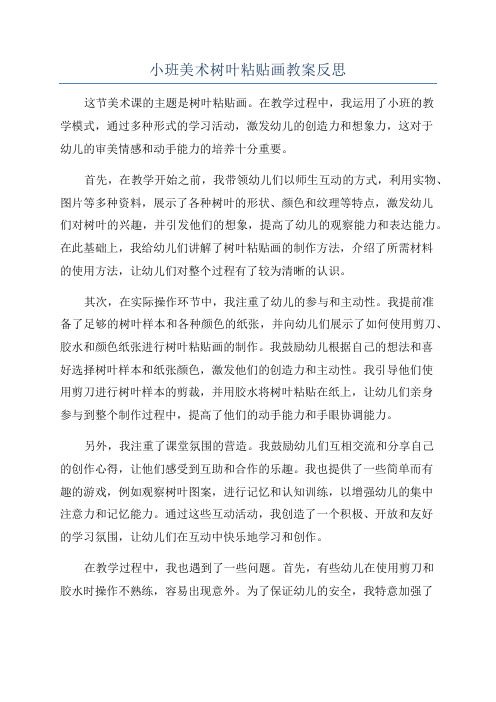 小班美术树叶粘贴画教案反思

这节美术课的主题是树叶粘贴画。在教学过程中，我运用了小班的教学模式，通过多种形式的学习活动，激发幼儿的创造力和想象力，这对于幼儿的审美情感和动手能力的培养十分重要。

首先，在教学开始之前，我带领幼儿们以师生互动的方式，利用实物、图片等多种资料，展示了各种树叶的形状、颜色和纹理等特点，激发幼儿们对树叶的兴趣，并引发他们的想象，提高了幼儿的观察能力和表达能力。在此基础上，我给幼儿们讲解了树叶粘贴画的制作方法，介绍了所需材料的使用方法，让幼儿们对整个过程有了较为清晰的认识。

其次，在实际操作环节中，我注重了幼儿的参与和主动性。我提前准备了足够的树叶样本和各种颜色的纸张，并向幼儿们展示了如何使用剪刀、胶水和颜色纸张进行树叶粘贴画的制作。我鼓励幼儿根据自己的想法和喜好选择树叶样本和纸张颜色，激发他们的创造力和主动性。我引导他们使用剪刀进行树叶样本的剪裁，并用胶水将树叶粘贴在纸上，让幼儿们亲身参与到整个制作过程中，提高了他们的动手能力和手眼协调能力。

另外，我注重了课堂氛围的营造。我鼓励幼儿们互相交流和分享自己的创作心得，让他们感受到互助和合作的乐趣。我也提供了一些简单而有趣的游戏，例如观察树叶图案，进行记忆和认知训练，以增强幼儿的集中注意力和记忆能力。通过这些互动活动，我创造了一个积极、开放和友好的学习氛围，让幼儿们在互动中快乐地学习和创作。

在教学过程中，我也遇到了一些问题。首先，有些幼儿在使用剪刀和胶水时操作不熟练，容易出现意外。为了保证幼儿的安全，我特意加强了